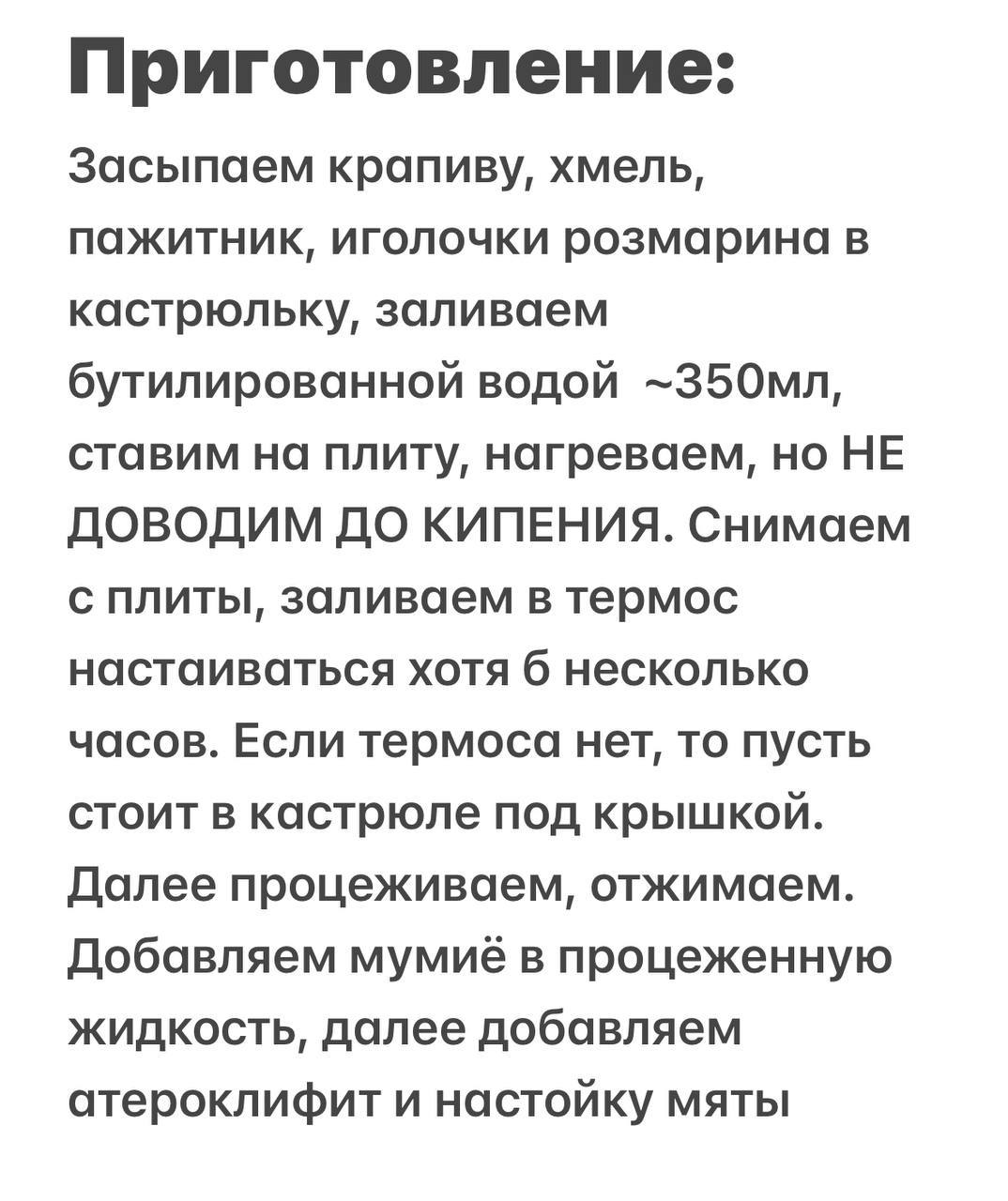 Приготовление:

Засыпаем крапиву, хмель, пажитник, иголочки розмарина в кастрюльку, заливаем бутилированной водой ~350мл, ставим на плиту, нагреваем, но НЕ ДОВОДИМ ДО КИПЕНИЯ. Снимаем с плиты, заливаем в термос настаиваться хотя б несколько часов. Если термоса нет, то пусть стоит в кастрюле под крышкой. Далее процеживаем, отжимаем. Добавляем мумиё в процеженную жидкость, далее добавляем атероклифит и настойку мяты